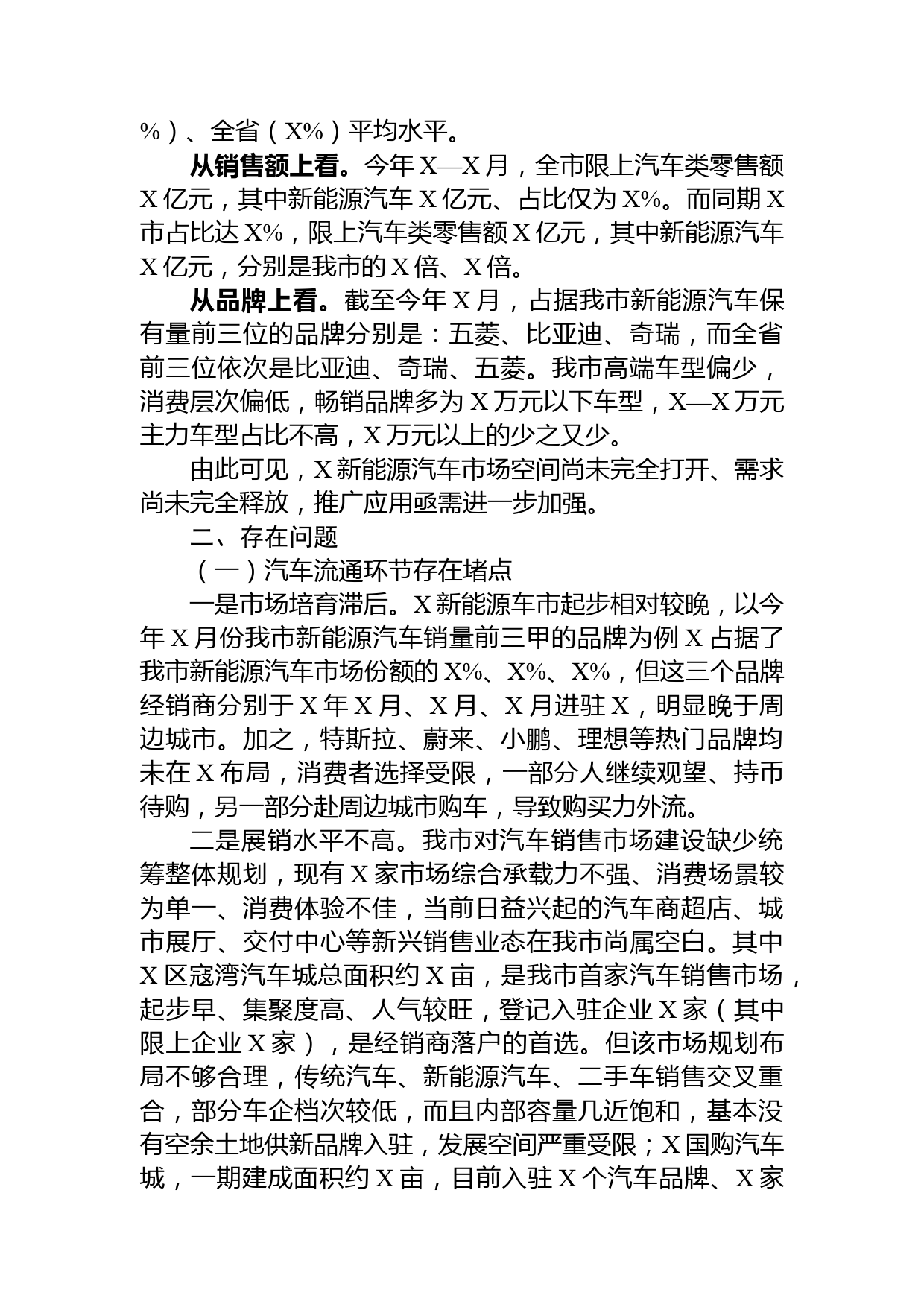 %）、全省（X%）平均水平。

从销售额上看。今年X—X月，全市限上汽车类零售额X亿元，其中新能源汽车X亿元、占比仅为X%。而同期X市占比达X%，限上汽车类零售额X亿元，其中新能源汽车X亿元，分别是我市的X倍、X倍。

从品牌上看。截至今年X月，占据我市新能源汽车保有量前三位的品牌分别是：五菱、比亚迪、奇瑞，而全省前三位依次是比亚迪、奇瑞、五菱。我市高端车型偏少，消费层次偏低，畅销品牌多为X万元以下车型，X—X万元主力车型占比不高，X万元以上的少之又少。

由此可见，X新能源汽车市场空间尚未完全打开、需求尚未完全释放，推广应用亟需进一步加强。

二、存在问题

（一）汽车流通环节存在堵点

一是市场培育滞后。X新能源车市起步相对较晚，以今年X月份我市新能源汽车销量前三甲的品牌为例X占据了我市新能源汽车市场份额的X%、X%、X%，但这三个品牌经销商分别于X年X月、X月、X月进驻X，明显晚于周边城市。加之，特斯拉、蔚来、小鹏、理想等热门品牌均未在X布局，消费者选择受限，一部分人继续观望、持币待购，另一部分赴周边城市购车，导致购买力外流。

二是展销水平不高。我市对汽车销售市场建设缺少统筹整体规划，现有X家市场综合承载力不强、消费场景较为单一、消费体验不佳，当前日益兴起的汽车商超店、城市展厅、交付中心等新兴销售业态在我市尚属空白。其中X区寇湾汽车城总面积约X亩，是我市首家汽车销售市场，起步早、集聚度高、人气较旺，登记入驻企业X家（其中限上企业X家），是经销商落户的首选。但该市场规划布局不够合理，传统汽车、新能源汽车、二手车销售交叉重合，部分车企档次较低，而且内部容量几近饱和，基本没有空余土地供新品牌入驻，发展空间严重受限；X国购汽车城，一期建成面积约X亩，目前入驻X个汽车品牌、X家